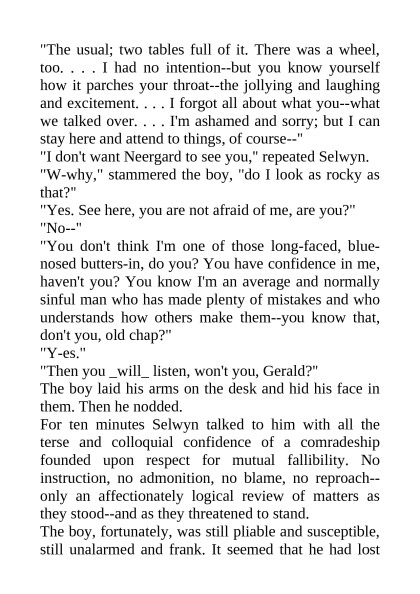 "The usual; two tables full of it. There was a wheel, too. . . . I had no intention--but you know yourself how it parches your throat--the jollying and laughing and excitement. . . . I forgot all about what you--what we talked over. . . . I'm ashamed and sorry; but I can stay here and attend to things, of course--"

"I don't want Neergard to see you," repeated Selwyn.

"W-why," stammered the boy, "do I look as rocky as that?"

"Yes. See here, you are not afraid of me, are you?"

"No--"

"You don't think I'm one of those long-faced, blue-nosed butters-in, do you? You have confidence in me, haven't you? You know I'm an average and normally sinful man who has made plenty of mistakes and who understands how others make them--you know that, don't you, old chap?"

"Y-es."

"Then you _will_ listen, won't you, Gerald?"

The boy laid his arms on the desk and hid his face in them. Then he nodded.

For ten minutes Selwyn talked to him with all the terse and colloquial confidence of a comradeship founded upon respect for mutual fallibility. No instruction, no admonition, no blame, no reproach--only an affectionately logical review of matters as they stood--and as they threatened to stand.

The boy, fortunately, was still pliable and susceptible, still unalarmed and frank. It seemed that he had lost